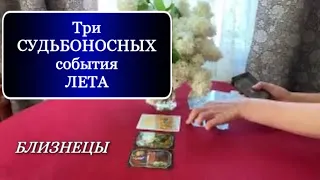 Три
СУДЬБОНОСНЫХ
события
ЛЕТА

БЛИЗНЕЦЫ